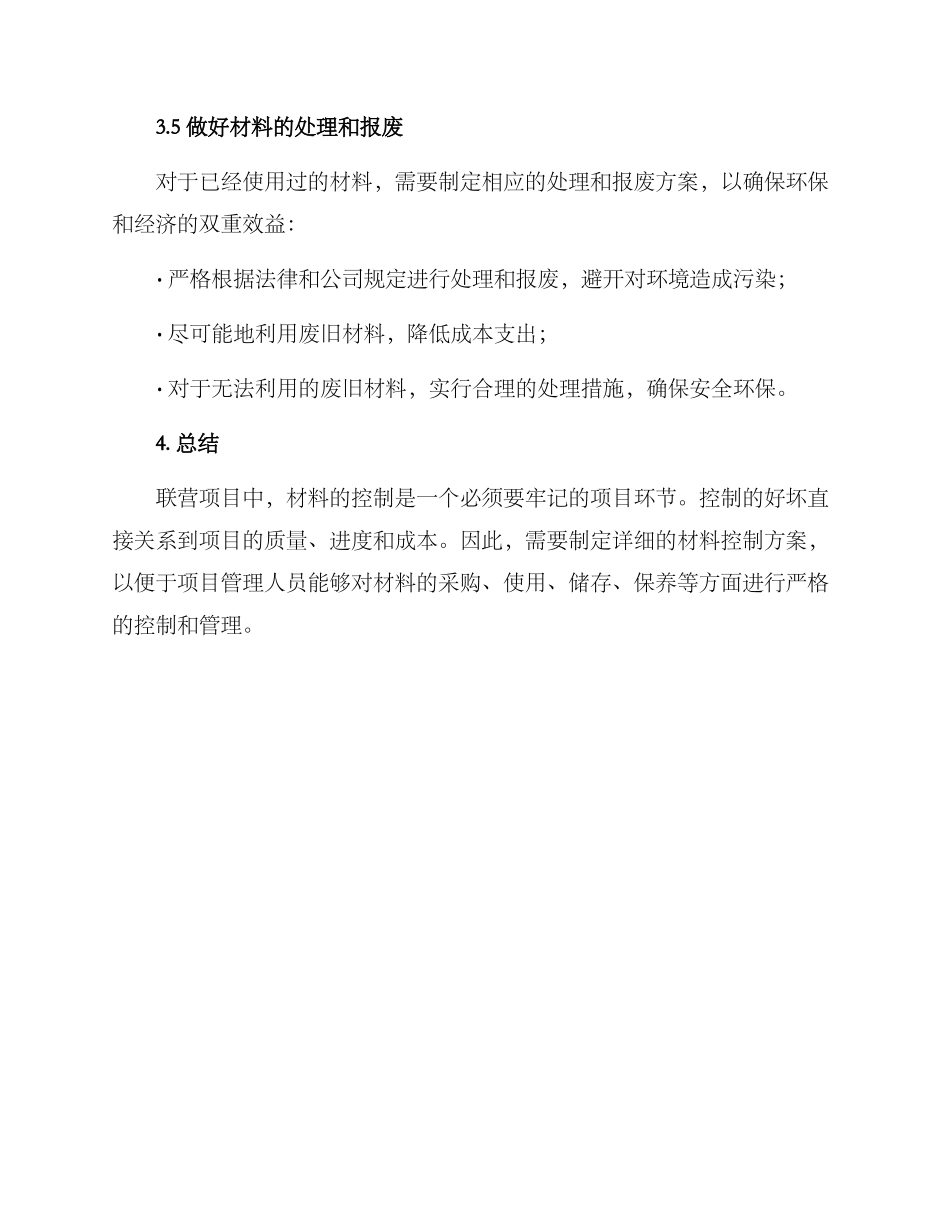 3.5 做好材料的处理和报废

对于已经使用过的材料，需要制定相应的处理和报废方案，以确保环保和经济的双重效益：

· 严格根据法律和公司规定进行处理和报废，避开对环境造成污染；

· 尽可能地利用废旧材料，降低成本支出；

· 对于无法利用的废旧材料，实行合理的处理措施，确保安全环保。

4. 总结

联营项目中，材料的控制是一个必须要牢记的项目环节。控制的好坏直接关系到项目的质量、进度和成本。因此，需要制定详细的材料控制方案，以便于项目管理人员能够对材料的采购、使用、储存、保养等方面进行严格的控制和管理。